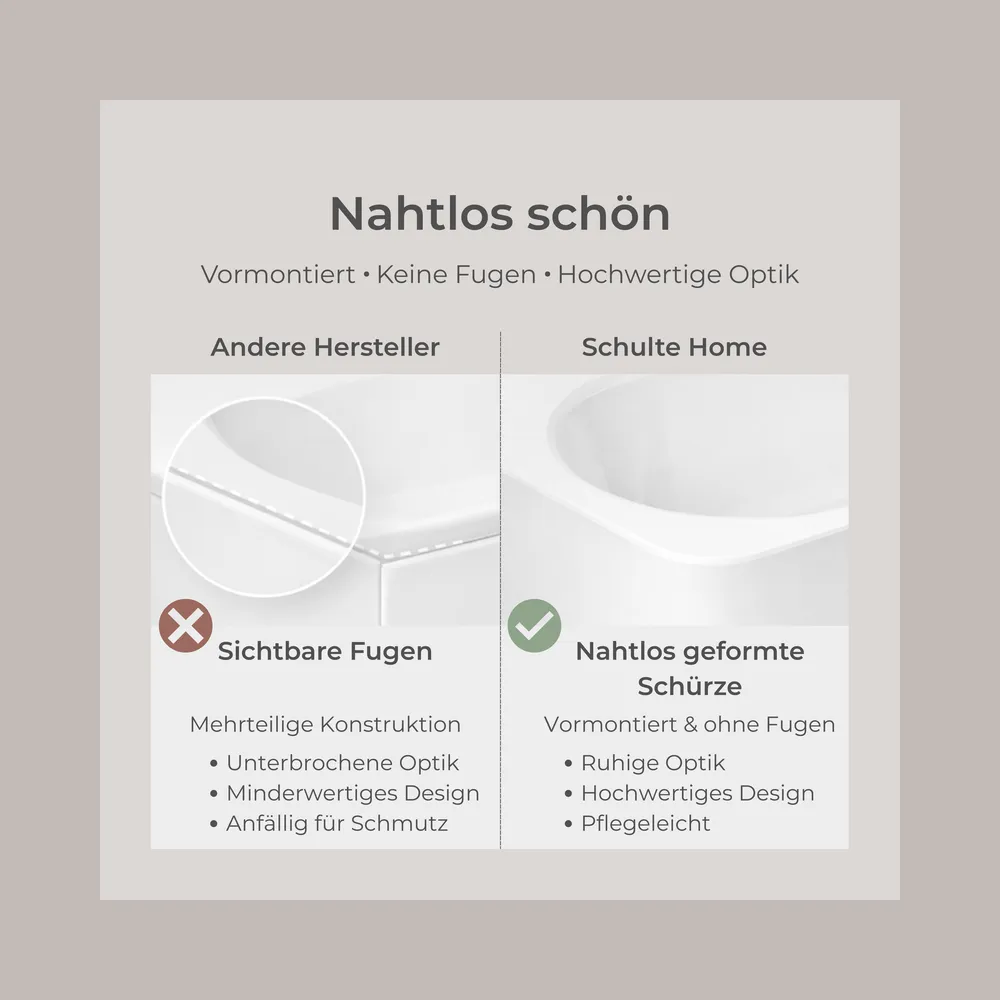 Nahtlos schön

Vormontiert • Keine Fugen • Hochwertige Optik

Andere Hersteller

Sichtbare Fugen

Mehrteilige Konstruktion

• Unterbrochene Optik
• Minderwertiges Design
• Anfällig für Schmutz

Schulte Home

Nahtlos geformte Schürze

Vormontiert & ohne Fugen

• Ruhige Optik
• Hochwertiges Design
• Pflegeleicht